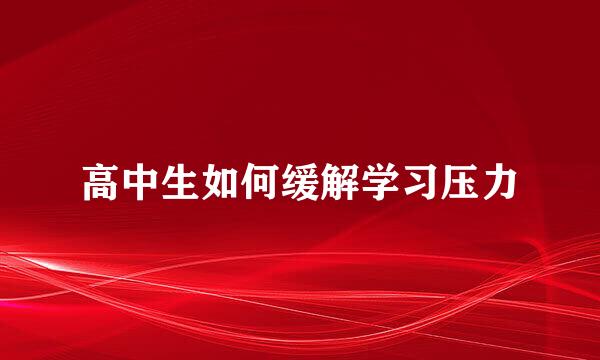 高中生如何缓解学习压力